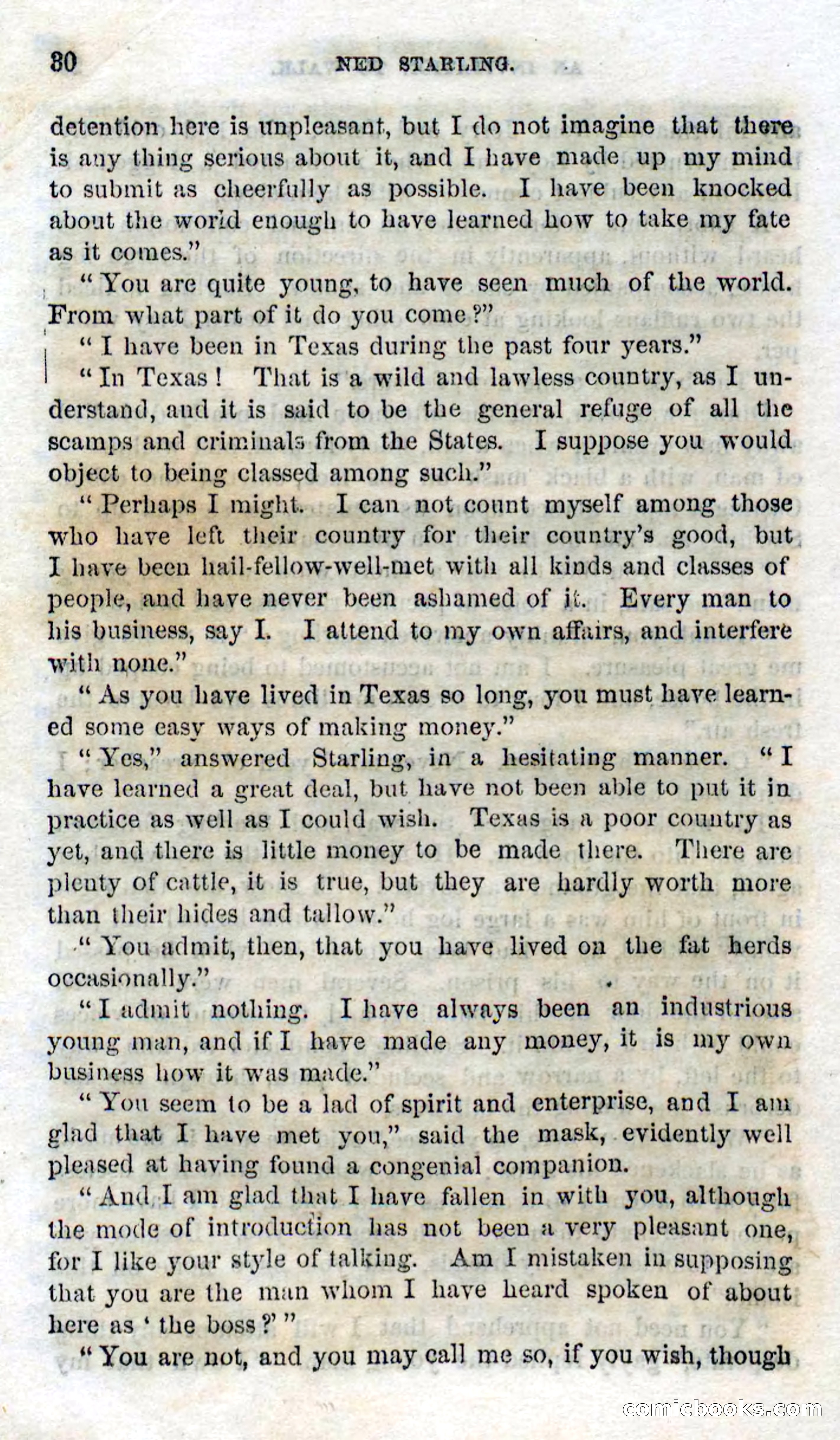 80 NED STARLING.

detention here is unpleasant, but I do not imagine that there is any thing serious about it, and I have made up my mind to submit as cheerfully as possible. I have been knocked about the world enough to have learned how to take my fate as it comes."

"You are quite young, to have seen much of the world. From what part of it do you come?"

"I have been in Texas during the past four years."

"In Texas! That is a wild and lawless country, as I understand, and it is said to be the general refuge of all the scamps and criminals from the States. I suppose you would object to being classed among such."

"Perhaps I might. I can not count myself among those who have left their country for their country's good, but I have been hail-fellow-well-met with all kinds and classes of people, and have never been ashamed of it. Every man to his business, say I. I attend to my own affairs, and interfere with none."

"As you have lived in Texas so long, you must have learned some easy ways of making money."

"Yes," answered Starling, in a hesitating manner. "I have learned a great deal, but have not been able to put it in practice as well as I could wish. Texas is a poor country as yet, and there is little money to be made there. There are plenty of cattle, it is true, but they are hardly worth more than their hides and tallow."

"You admit, then, that you have lived on the fat herds occasionally."

"I admit nothing. I have always been an industrious young man, and if I have made any money, it is my own business how it was made."

"You seem to be a lad of spirit and enterprise, and I am glad that I have met you," said the mask, evidently well pleased at having found a congenial companion.

"And I am glad that I have fallen in with you, although the mode of introduction has not been a very pleasant one, for I like your style of talking. Am I mistaken in supposing that you are the man whom I have heard spoken of about here as 'the boss?'"

"You are not, and you may call me so, if you wish, though

comicbooks.com